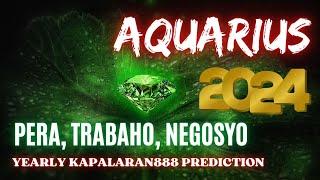 AQUARIUS
2024
PERA, TRABAHO, NEGOSYO
YEARLY KAPALARAN888 PREDICTION